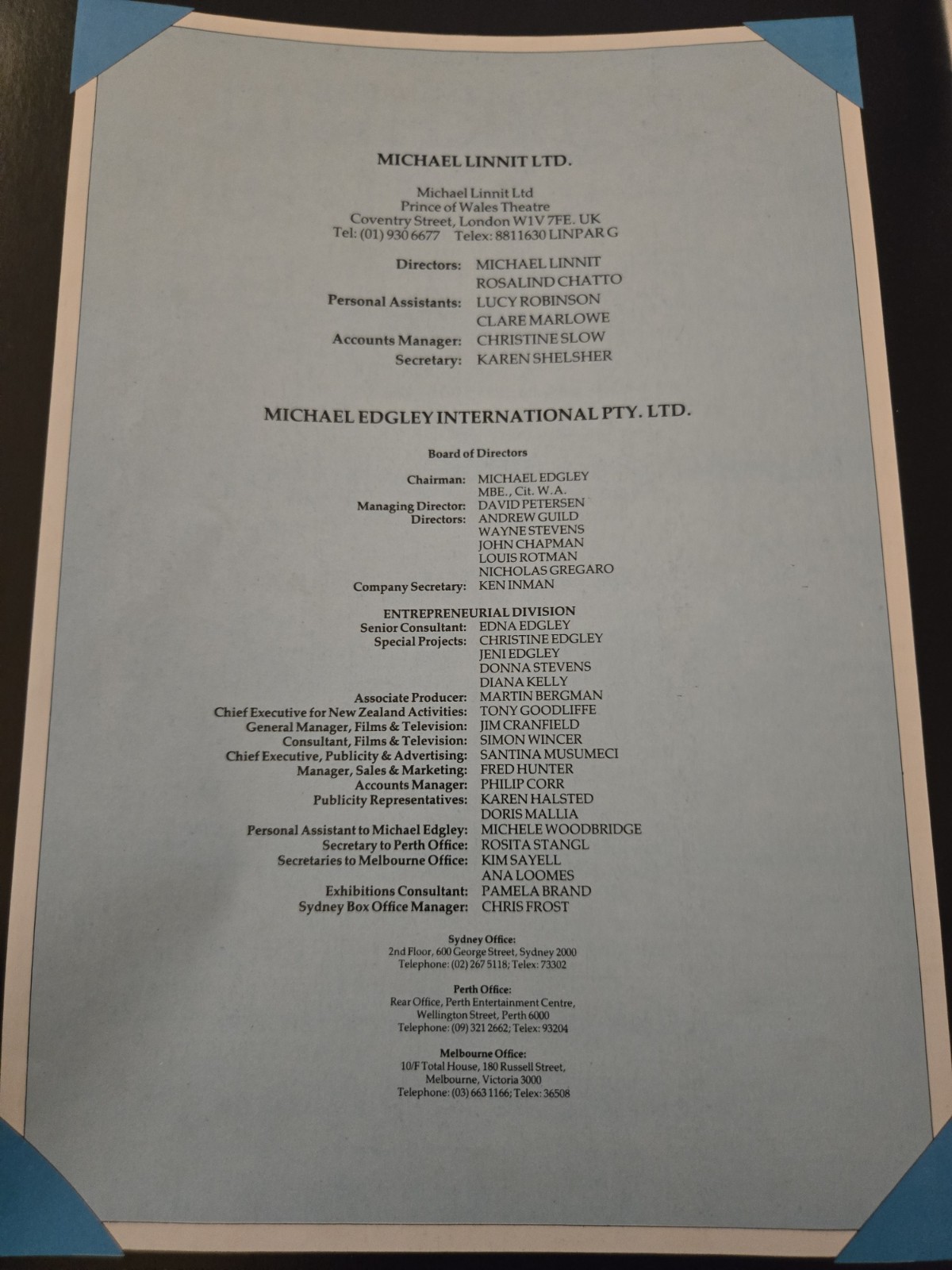 MICHAEL LINNIT LTD.

Michael Linnit Ltd
Prince of Wales Theatre
Coventry Street, London W1V 7FE. UK
Tel: (01) 930 6677 Telex: 8811630 LINPAR G

Directors: MICHAEL LINNIT
ROSALIND CHATTO
Personal Assistants: LUCY ROBINSON
CLARE MARLOWE
Accounts Manager: CHRISTINE SLOW
Secretary: KAREN SHELSHER

MICHAEL EDGLEY INTERNATIONAL PTY. LTD.

Board of Directors

Chairman: MICHAEL EDGLEY
MBE., Cit. W.A.
Managing Director: DAVID PETERSEN
Directors: ANDREW GUILD
WAYNE STEVENS
JOHN CHAPMAN
LOUIS ROTMAN
NICHOLAS GREGARO
Company Secretary: KEN INMAN

ENTREPRENEURIAL DIVISION
Senior Consultant: EDNA EDGLEY
Special Projects: CHRISTINE EDGLEY
JENI EDGLEY
DONNA STEVENS
DIANA KELLY
Associate Producer: MARTIN BERGMAN
Chief Executive for New Zealand Activities: TONY GOODLIFFE
General Manager, Films & Television: JIM CRANFIELD
Consultant, Films & Television: SIMON WINCER
Chief Executive, Publicity & Advertising: SANTINA MUSUMECI
Manager, Sales & Marketing: FRED HUNTER
Accounts Manager: PHILIP CORR
Publicity Representatives: KAREN HALSTED
DORIS MALLIA
Personal Assistant to Michael Edgley: MICHELE WOODBRIDGE
Secretary to Perth Office: ROSITA STANGL
Secretaries to Melbourne Office: KIM SAYELL
ANA LOOMES
Exhibitions Consultant: PAMELA BRAND
Sydney Box Office Manager: CHRIS FROST

Sydney Office:
2nd Floor, 600 George Street, Sydney 2000
Telephone: (02) 267 5118; Telex: 73302

Perth Office:
Rear Office, Perth Entertainment Centre,
Wellington Street, Perth 6000
Telephone: (09) 321 2662; Telex: 93204

Melbourne Office:
10/F Total House, 180 Russell Street,
Melbourne, Victoria 3000
Telephone: (03) 663 1166; Telex: 36508